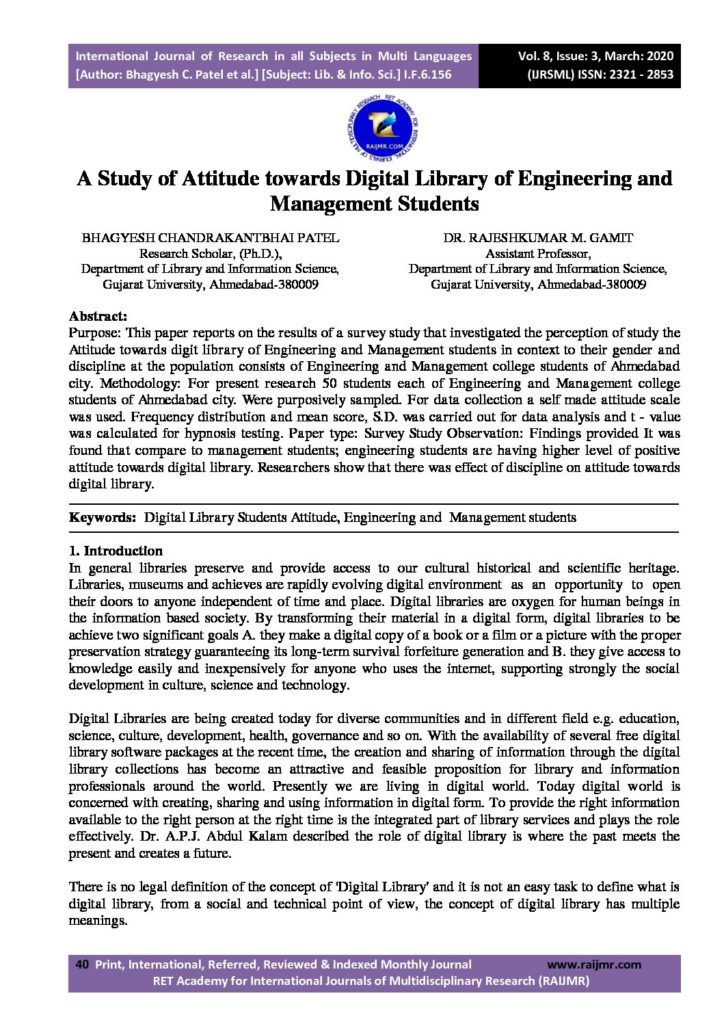 International Journal of Research in all Subjects in Multi Languages
[Author: Bhagyesh C. Patel et al.] [Subject: Lib. & Info. Sci.] I.F.6.156

Vol. 8, Issue: 3, March: 2020
(IJRSML) ISSN: 2321 - 2853

RAIJMR.COM

A Study of Attitude towards Digital Library of Engineering and Management Students

BHAGYESH CHANDRAKANTBHAI PATEL
Research Scholar, (Ph.D.),
Department of Library and Information Science,
Gujarat University, Ahmedabad-380009

DR. RAJESHKUMAR M. GAMIT
Assistant Professor,
Department of Library and Information Science,
Gujarat University, Ahmedabad-380009

Abstract:
Purpose: This paper reports on the results of a survey study that investigated the perception of study the Attitude towards digit library of Engineering and Management students in context to their gender and discipline at the population consists of Engineering and Management college students of Ahmedabad city. Methodology: For present research 50 students each of Engineering and Management college students of Ahmedabad city. Were purposively sampled. For data collection a self made attitude scale was used. Frequency distribution and mean score, S.D. was carried out for data analysis and t - value was calculated for hypnosis testing. Paper type: Survey Study Observation: Findings provided It was found that compare to management students; engineering students are having higher level of positive attitude towards digital library. Researchers show that there was effect of discipline on attitude towards digital library.

Keywords: Digital Library Students Attitude, Engineering and Management students

1. Introduction
In general libraries preserve and provide access to our cultural historical and scientific heritage. Libraries, museums and achieves are rapidly evolving digital environment as an opportunity to open their doors to anyone independent of time and place. Digital libraries are oxygen for human beings in the information based society. By transforming their material in a digital form, digital libraries to be achieve two significant goals A. they make a digital copy of a book or a film or a picture with the proper preservation strategy guaranteeing its long-term survival forfeiture generation and B. they give access to knowledge easily and inexpensively for anyone who uses the internet, supporting strongly the social development in culture, science and technology.

Digital Libraries are being created today for diverse communities and in different field e.g. education, science, culture, development, health, governance and so on. With the availability of several free digital library software packages at the recent time, the creation and sharing of information through the digital library collections has become an attractive and feasible proposition for library and information professionals around the world. Presently we are living in digital world. Today digital world is concerned with creating, sharing and using information in digital form. To provide the right information available to the right person at the right time is the integrated part of library services and plays the role effectively. Dr. A.P.J. Abdul Kalam described the role of digital library is where the past meets the present and creates a future.

There is no legal definition of the concept of 'Digital Library' and it is not an easy task to define what is digital library, from a social and technical point of view, the concept of digital library has multiple meanings.

40 Print, International, Referred, Reviewed & Indexed Monthly Journal www.raijmr.com
RET Academy for International Journals of Multidisciplinary Research (RAIJMR)